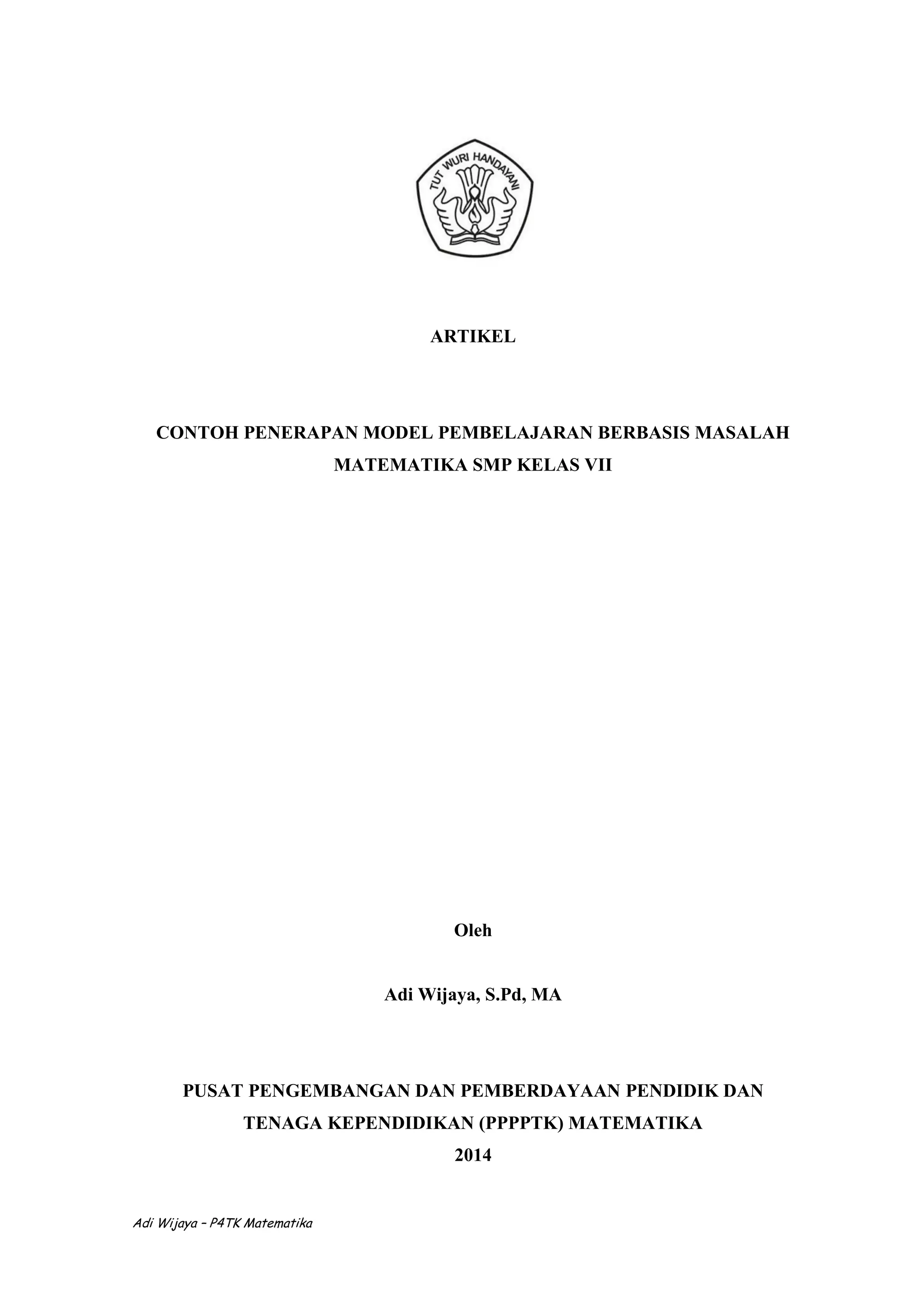 TUT WURI HANDAYANI

ARTIKEL

CONTOH PENERAPAN MODEL PEMBELAJARAN BERBASIS MASALAH MATEMATIKA SMP KELAS VII

Oleh

Adi Wijaya, S.Pd, MA

PUSAT PENGEMBANGAN DAN PEMBERDAYAAN PENDIDIK DAN TENAGA KEPENDIDIKAN (PPPPTK) MATEMATIKA
2014

Adi Wijaya – P4TK Matematika